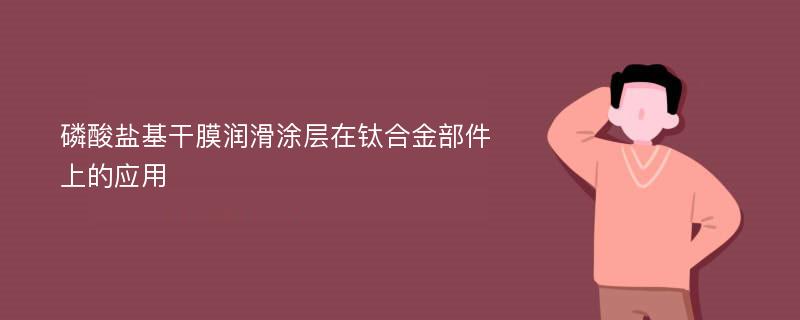 磷酸盐基干膜润滑涂层在钛合金部件上的应用